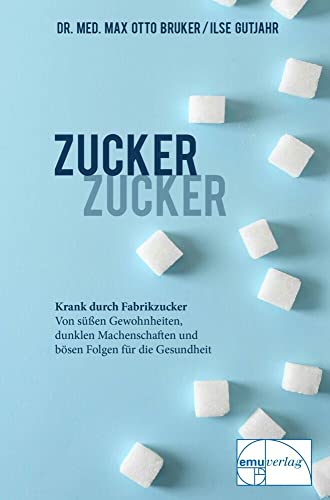 DR. MED. MAX OTTO BRUKER / ILSE GUTJAHR

ZUCKER
ZUCKER

Krank durch Fabrikzucker
Von süßen Gewohnheiten, dunklen Machenschaften und bösen Folgen für die Gesundheit

emu verlag